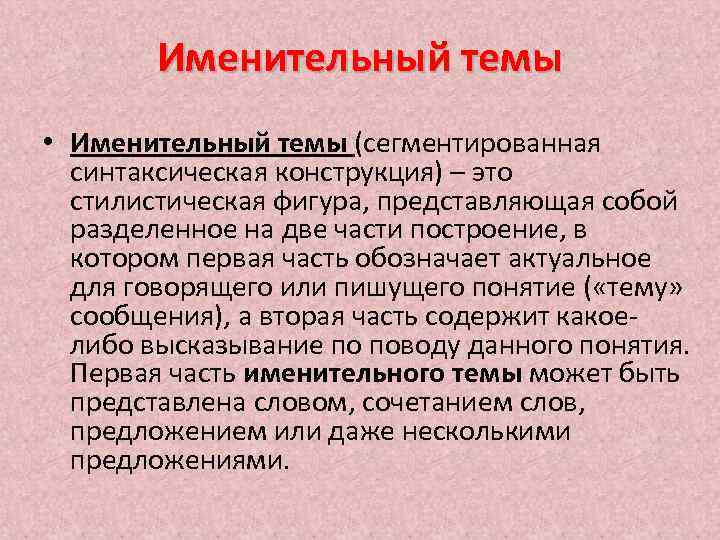 Именительный темы

• Именительный темы (сегментированная синтаксическая конструкция) – это стилистическая фигура, представляющая собой разделенное на две части построение, в котором первая часть обозначает актуальное для говорящего или пишущего понятие («тему» сообщения), а вторая часть содержит какое-либо высказывание по поводу данного понятия. Первая часть именительного темы может быть представлена словом, сочетанием слов, предложением или даже несколькими предложениями.